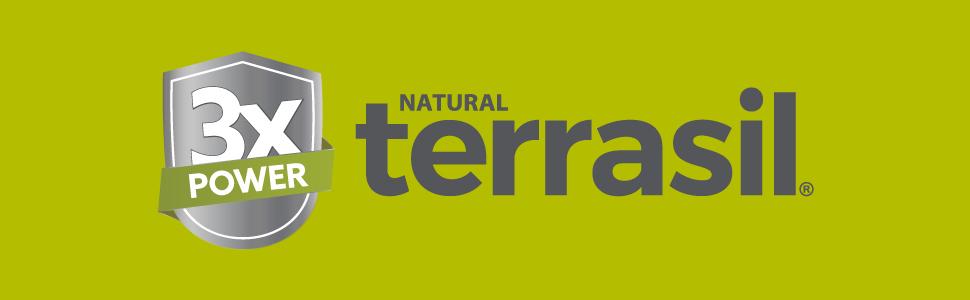 3x
POWER
NATURAL
terrasil®